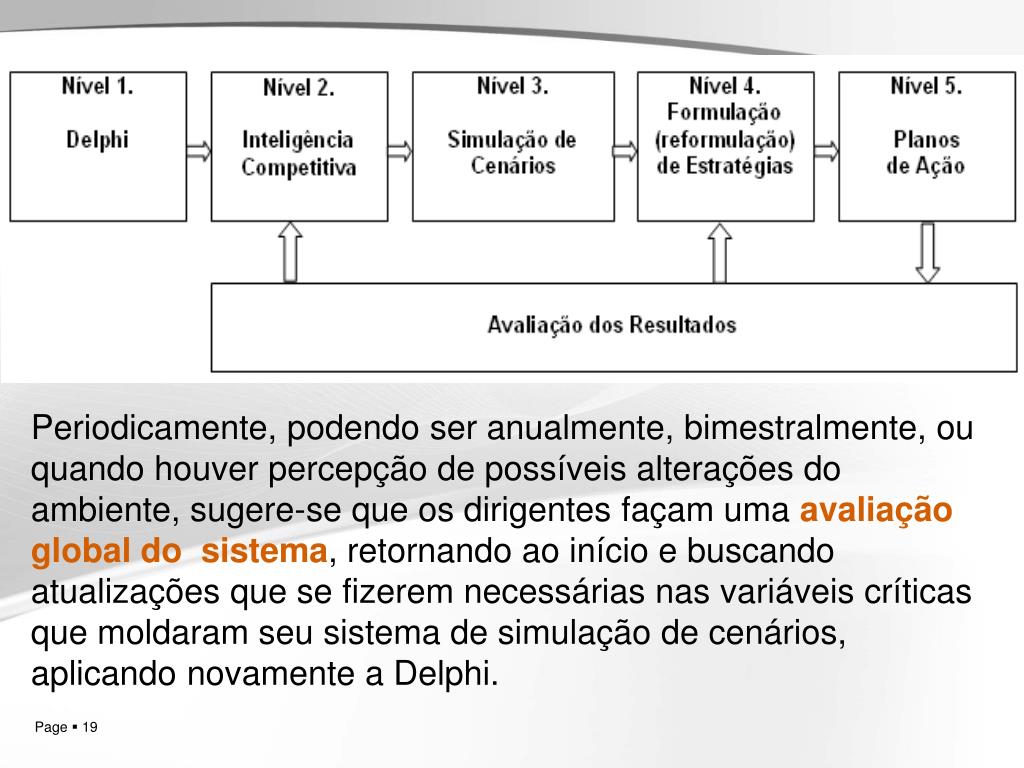 Nível 1.

Delphi

Nível 2.

Inteligência Competitiva

Nível 3.

Simulação de Cenários

Nível 4.
Formulação (reformulação) de Estratégias

Nível 5.

Planos de Ação

Avaliação dos Resultados

Periodicamente, podendo ser anualmente, bimestralmente, ou quando houver percepção de possíveis alterações do ambiente, sugere-se que os dirigentes façam uma avaliação global do sistema, retornando ao início e buscando atualizações que se fizerem necessárias nas variáveis críticas que moldaram seu sistema de simulação de cenários, aplicando novamente a Delphi.

Page ▪ 19